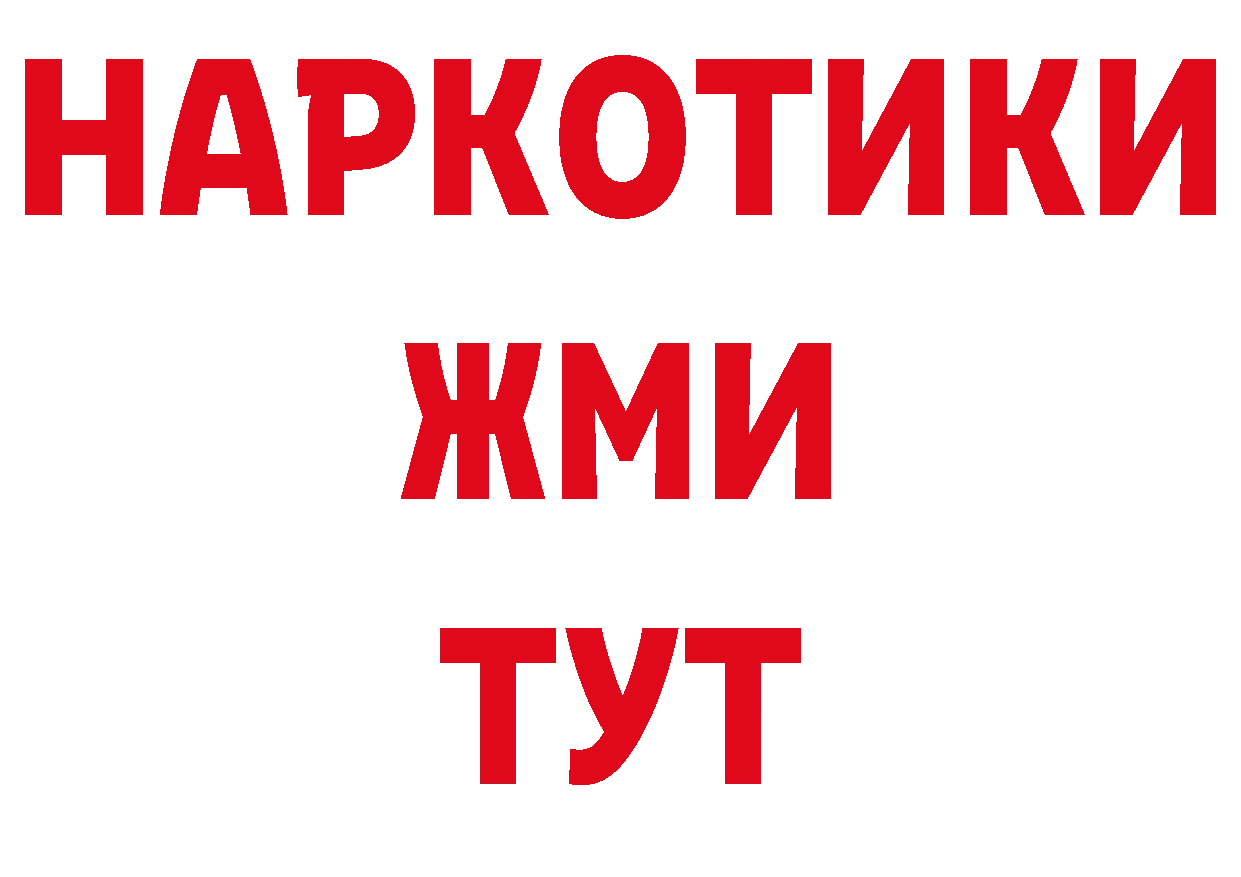 НАРКОТИКИ
ЖМИ
ТУТ